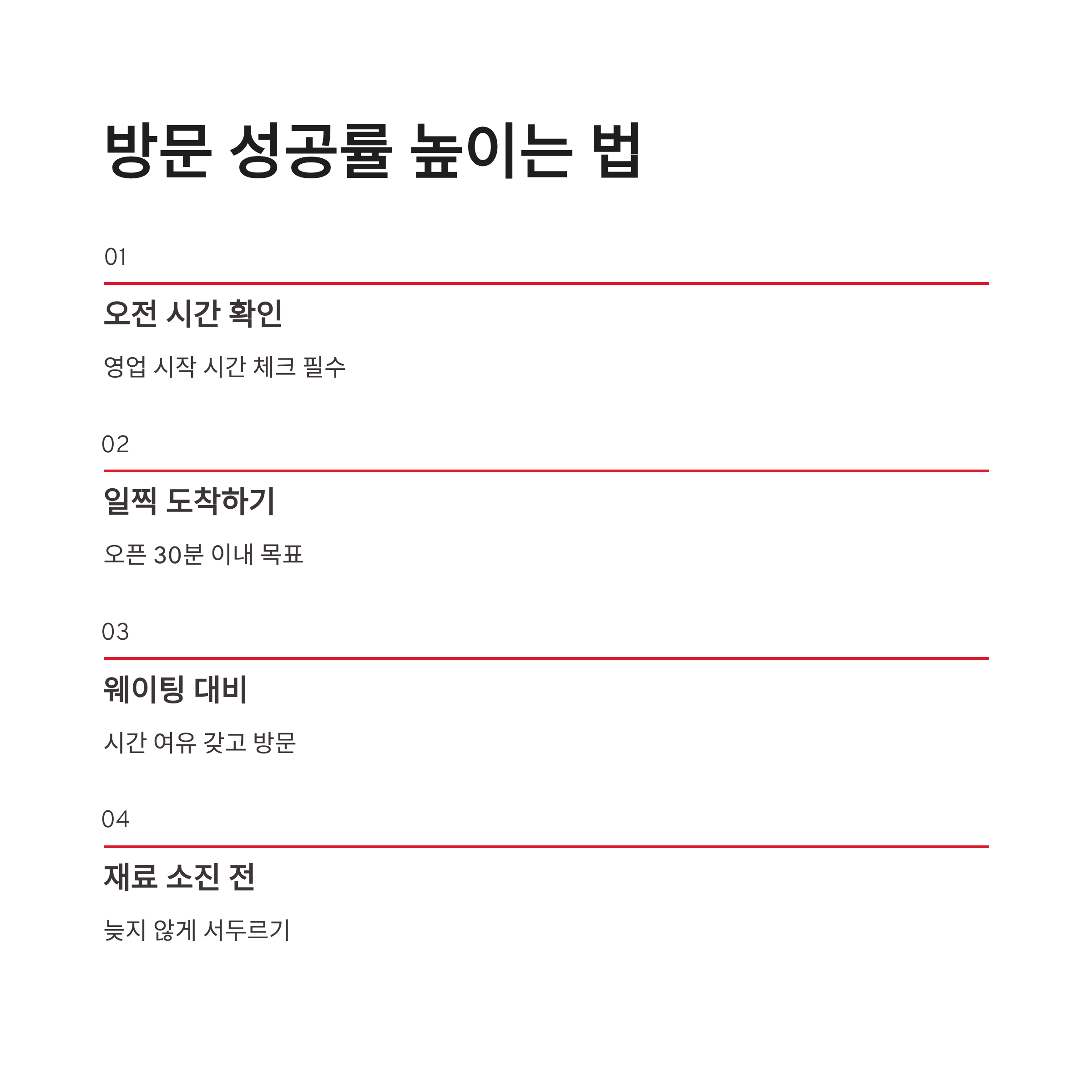 방문 성공률 높이는 법

01

오전 시간 확인

영업 시작 시간 체크 필수

02

일찍 도착하기

오픈 30분 이내 목표

03

웨이팅 대비

시간 여유 갖고 방문

04

재료 소진 전

늦지 않게 서두르기